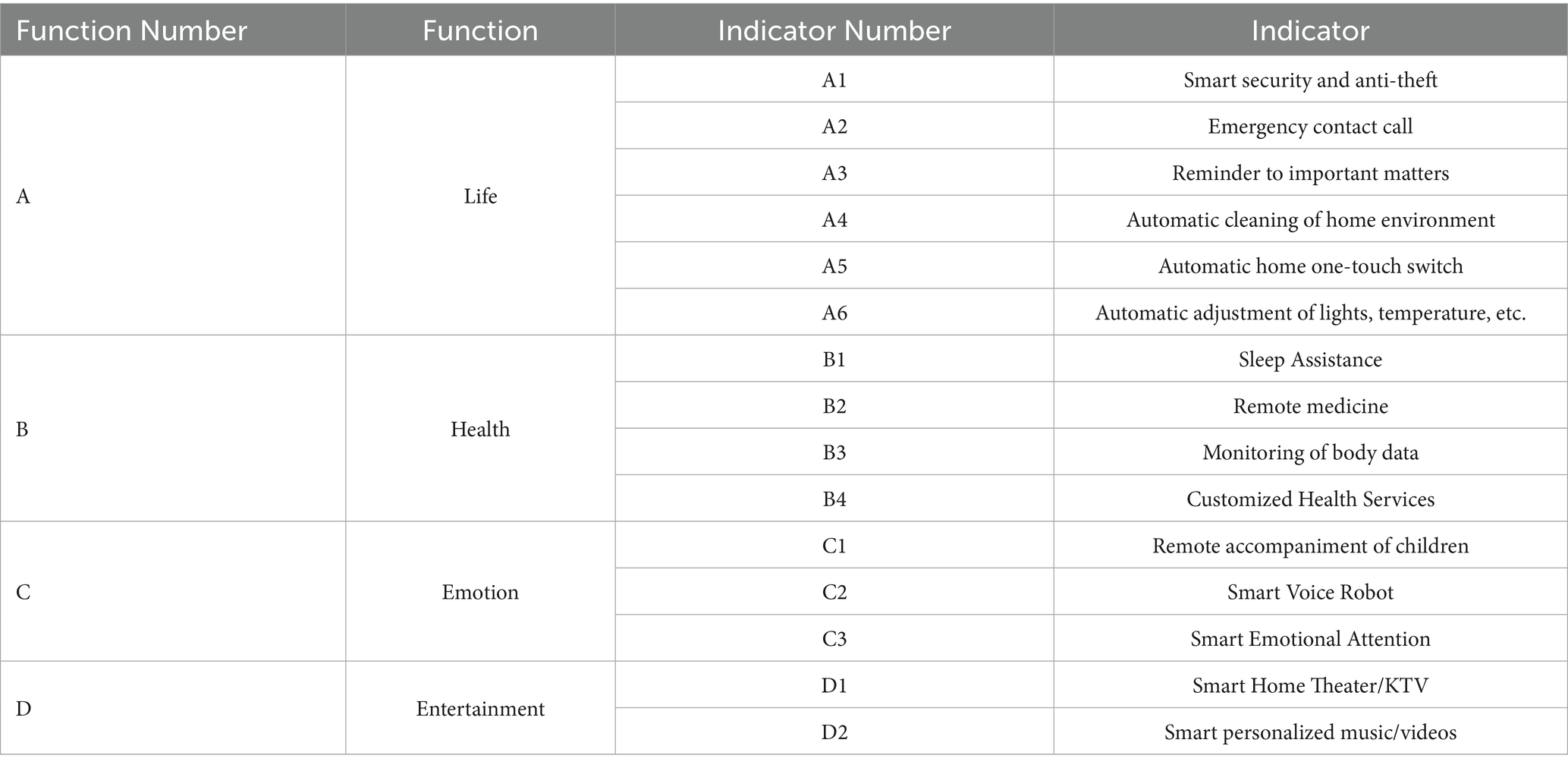 | Function Number | Function | Indicator Number | Indicator |
|---|---|---|---|
| A | Life | A1 | Smart security and anti-theft |
| | | A2 | Emergency contact call |
| | | A3 | Reminder to important matters |
| | | A4 | Automatic cleaning of home environment |
| | | A5 | Automatic home one-touch switch |
| | | A6 | Automatic adjustment of lights, temperature, etc. |
| B | Health | B1 | Sleep Assistance |
| | | B2 | Remote medicine |
| | | B3 | Monitoring of body data |
| | | B4 | Customized Health Services |
| C | Emotion | C1 | Remote accompaniment of children |
| | | C2 | Smart Voice Robot |
| | | C3 | Smart Emotional Attention |
| D | Entertainment | D1 | Smart Home Theater/KTV |
| | | D2 | Smart personalized music/videos |